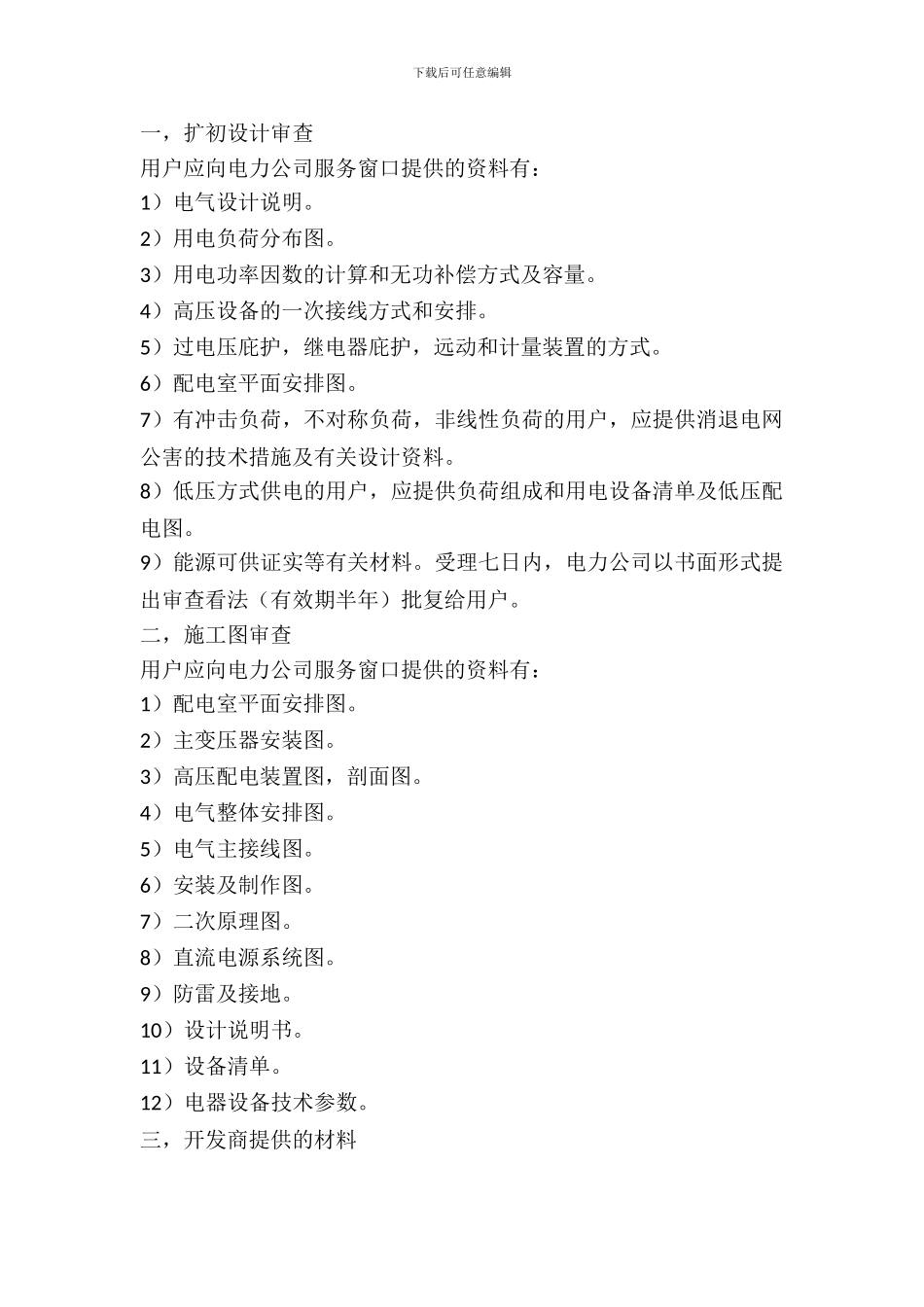 下载后可任意编辑

一，扩初设计审查

用户应向电力公司服务窗口提供的资料有：

1）电气设计说明。

2）用电负荷分布图。

3）用电功率因数的计算和无功补偿方式及容量。

4）高压设备的一次接线方式和安排。

5）过电压庇护，继电器庇护，远动和计量装置的方式。

6）配电室平面安排图。

7）有冲击负荷，不对称负荷，非线性负荷的用户，应提供消退电网公害的技术措施及有关设计资料。

8）低压方式供电的用户，应提供负荷组成和用电设备清单及低压配电图。

9）能源可供证实等有关材料。受理七日内，电力公司以书面形式提出审查看法（有效期半年）批复给用户。

二，施工图审查

用户应向电力公司服务窗口提供的资料有：

1）配电室平面安排图。

2）主变压器安装图。

3）高压配电装置图，剖面图。

4）电气整体安排图。

5）电气主接线图。

6）安装及制作图。

7）二次原理图。

8）直流电源系统图。

9）防雷及接地。

10）设计说明书。

11）设备清单。

12）电器设备技术参数。

三，开发商提供的材料